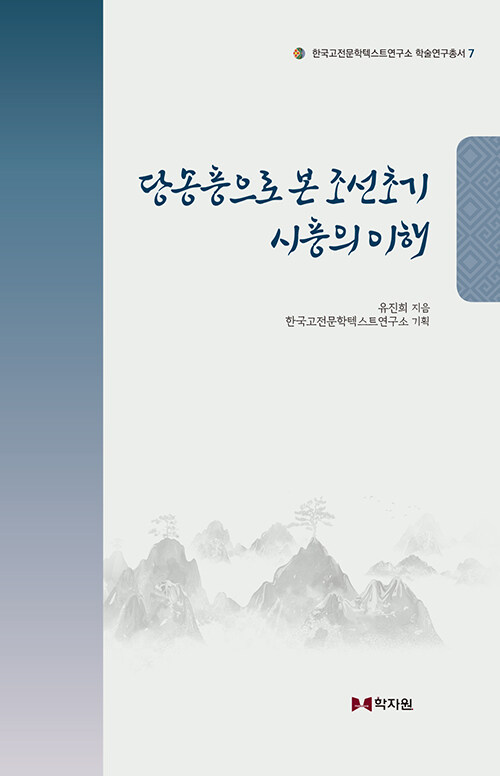 한국고전문학텍스트연구소 학술연구총서 7

당송풍으로 본 조선초기 시풍의 이해

유진희 지음
한국고전문학텍스트연구소 기획

학자원